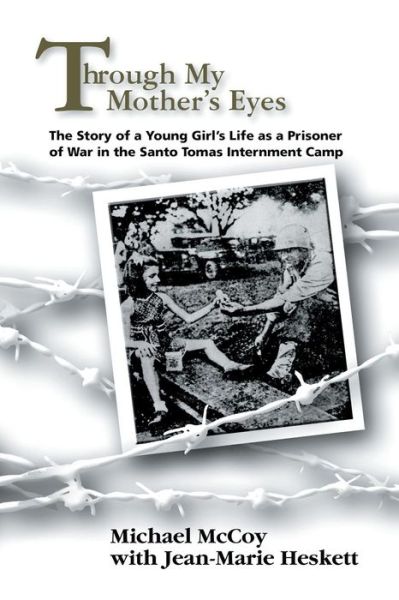 Through My Mother's Eyes

The Story of a Young Girl's Life as a Prisoner of War in the Santo Tomas Internment Camp

Michael McCoy
with Jean-Marie Heskett